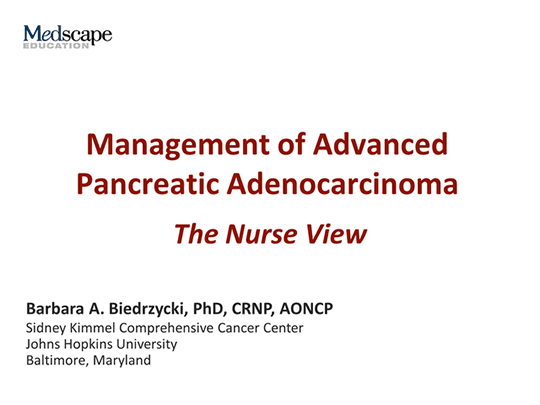 Medscape
EDUCATION

Management of Advanced Pancreatic Adenocarcinoma

The Nurse View

Barbara A. Biedrzycki, PhD, CRNP, AONCP
Sidney Kimmel Comprehensive Cancer Center
Johns Hopkins University
Baltimore, Maryland